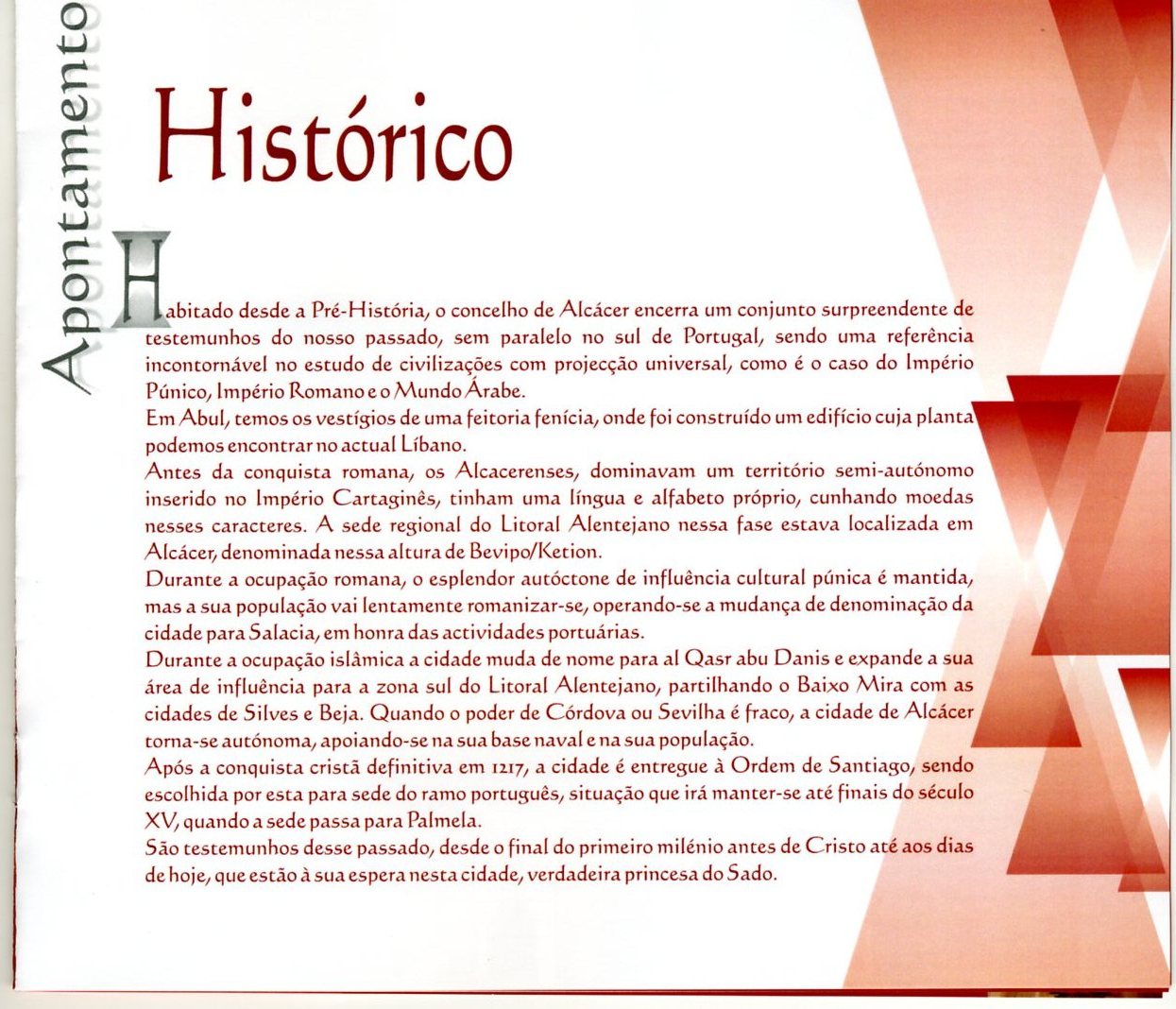 Apontamento

Histórico

Habitado desde a Pré-História, o concelho de Alcácer encerra um conjunto surpreendente de testemunhos do nosso passado, sem paralelo no sul de Portugal, sendo uma referência incontornável no estudo de civilizações com projecção universal, como é o caso do Império Púnico, Império Romano e o Mundo Árabe.
Em Abul, temos os vestígios de uma feitoria fenícia, onde foi construído um edifício cuja planta podemos encontrar no actual Líbano.
Antes da conquista romana, os Alcacerenses, dominavam um território semi-autónomo inserido no Império Cartaginês, tinham uma língua e alfabeto próprio, cunhando moedas nesses caracteres. A sede regional do Litoral Alentejano nessa fase estava localizada em Alcácer, denominada nessa altura de Bevipo/Ketion.
Durante a ocupação romana, o esplendor autóctone de influência cultural púnica é mantida, mas a sua população vai lentamente romanizar-se, operando-se a mudança de denominação da cidade para Salacia, em honra das actividades portuárias.
Durante a ocupação islâmica a cidade muda de nome para al Qasr abu Danis e expande a sua área de influência para a zona sul do Litoral Alentejano, partilhando o Baixo Mira com as cidades de Silves e Beja. Quando o poder de Córdova ou Sevilha é fraco, a cidade de Alcácer torna-se autónoma, apoiando-se na sua base naval e na sua população.
Após a conquista cristã definitiva em 1217, a cidade é entregue à Ordem de Santiago, sendo escolhida por esta para sede do ramo português, situação que irá manter-se até finais do século XV, quando a sede passa para Palmela.
São testemunhos desse passado, desde o final do primeiro milénio antes de Cristo até aos dias de hoje, que estão à sua espera nesta cidade, verdadeira princesa do Sado.